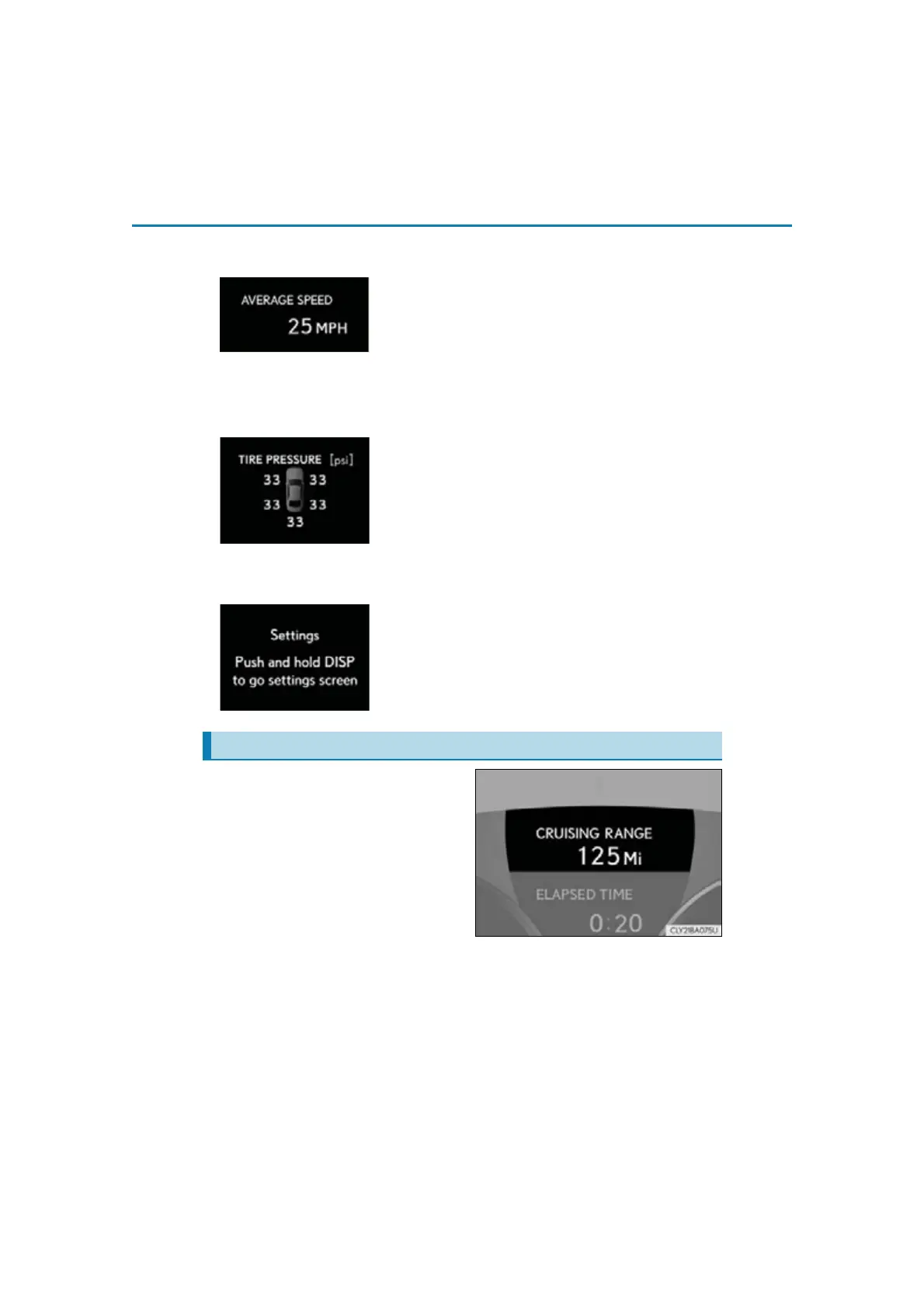 AVERAGE SPEED
25 MPH

TIRE PRESSURE [psi]
33 33
33 33
33

Settings
Push and hold DISP to go settings screen

CRUISING RANGE
125 Mi
ELAPSED TIME
0:20
CLY21BA075U